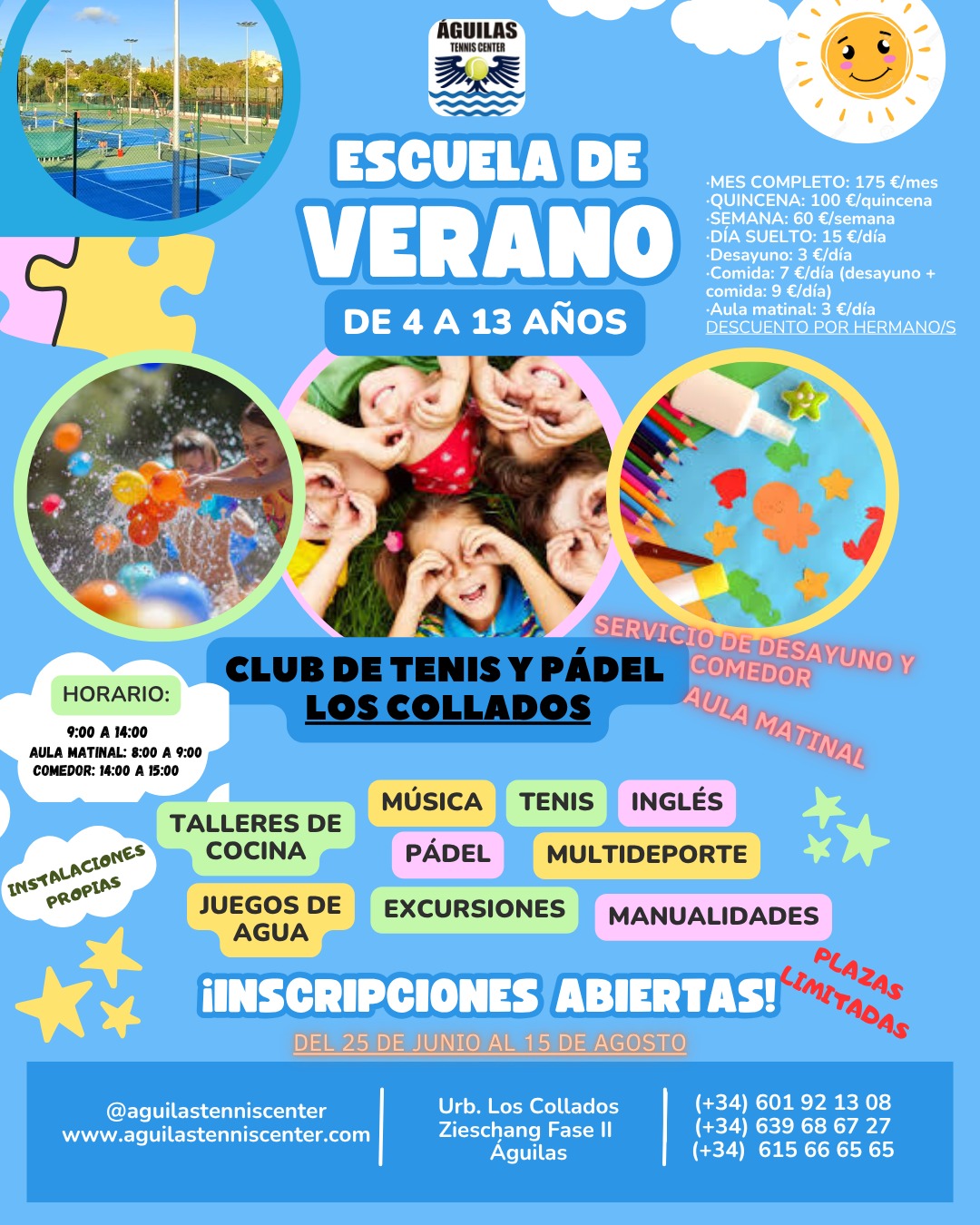 ÁGUILAS
TENNIS CENTER

ESCUELA DE
VERANO
DE 4 A 13 AÑOS

·MES COMPLETO: 175 €/mes
·QUINCENA: 100 €/quincena
·SEMANA: 60 €/semana
·DÍA SUELTO: 15 €/día
·Desayuno: 3 €/día
·Comida: 7 €/día (desayuno + comida: 9 €/día)
·Aula matinal: 3 €/día
DESCUENTO POR HERMANO/S

SERVICIO DE DESAYUNO Y COMEDOR
AULA MATINAL

CLUB DE TENIS Y PÁDEL
LOS COLLADOS

HORARIO:
9:00 A 14:00
AULA MATINAL: 8:00 A 9:00
COMEDOR: 14:00 A 15:00

INSTALACIONES PROPIAS

TALLERES DE COCINA
MÚSICA
TENIS
INGLÉS
PÁDEL
MULTIDEPORTE
JUEGOS DE AGUA
EXCURSIONES
MANUALIDADES

¡INSCRIPCIONES ABIERTAS!
PLAZAS LIMITADAS
DEL 25 DE JUNIO AL 15 DE AGOSTO

@aguilastenniscenter
www.aguilastenniscenter.com

Urb. Los Collados
Zieschang Fase II
Águilas

(+34) 601 92 13 08
(+34) 639 68 67 27
(+34) 615 66 65 65